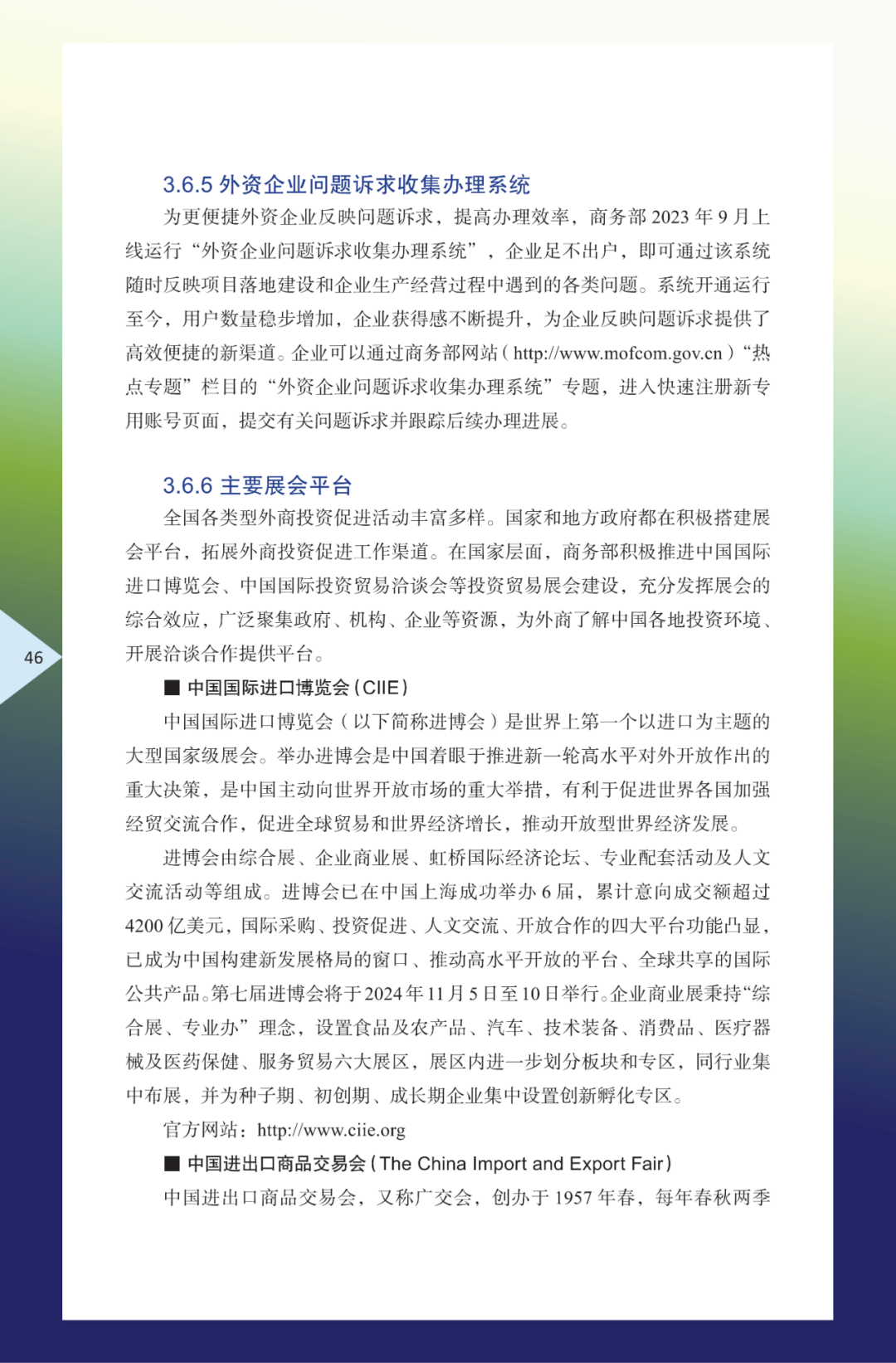 3.6.5 外资企业问题诉求收集办理系统

为更便捷外资企业反映问题诉求，提高办理效率，商务部 2023 年 9 月上线运行“外资企业问题诉求收集办理系统”，企业足不出户，即可通过该系统随时反映项目落地建设和企业生产经营过程中遇到的各类问题。系统开通运行至今，用户数量稳步增加，企业获得感不断提升，为企业反映问题诉求提供了高效便捷的新渠道。企业可以通过商务部网站（http://www.mofcom.gov.cn）“热点专题”栏目的“外资企业问题诉求收集办理系统”专题，进入快速注册新专用账号页面，提交有关问题诉求并跟踪后续办理进展。

3.6.6 主要展会平台

全国各类型外商投资促进活动丰富多样。国家和地方政府都在积极搭建展会平台，拓展外商投资促进工作渠道。在国家层面，商务部积极推进中国国际进口博览会、中国国际投资贸易洽谈会等投资贸易展会建设，充分发挥展会的综合效应，广泛聚集政府、机构、企业等资源，为外商了解中国各地投资环境、开展洽谈合作提供平台。

46

■ 中国国际进口博览会（CIIE）

中国国际进口博览会（以下简称进博会）是世界上第一个以进口为主题的大型国家级展会。举办进博会是中国着眼于推进新一轮高水平对外开放作出的重大决策，是中国主动向世界开放市场的重大举措，有利于促进世界各国加强经贸交流合作，促进全球贸易和世界经济增长，推动开放型世界经济发展。

进博会由综合展、企业商业展、虹桥国际经济论坛、专业配套活动及人文交流活动等组成。进博会已在中国上海成功举办 6 届，累计意向成交额超过 4200 亿美元，国际采购、投资促进、人文交流、开放合作的四大平台功能凸显，已成为中国构建新发展格局的窗口、推动高水平开放的平台、全球共享的国际公共产品。第七届进博会将于 2024 年 11 月 5 日至 10 日举行。企业商业展秉持“综合展、专业办”理念，设置食品及农产品、汽车、技术装备、消费品、医疗器械及医药保健、服务贸易六大展区，展区内进一步划分板块和专区，同行业集中布展，并为种子期、初创期、成长期企业集中设置创新孵化专区。

官方网站：http://www.ciie.org

■ 中国进出口商品交易会（The China Import and Export Fair）

中国进出口商品交易会，又称广交会，创办于 1957 年春，每年春秋两季